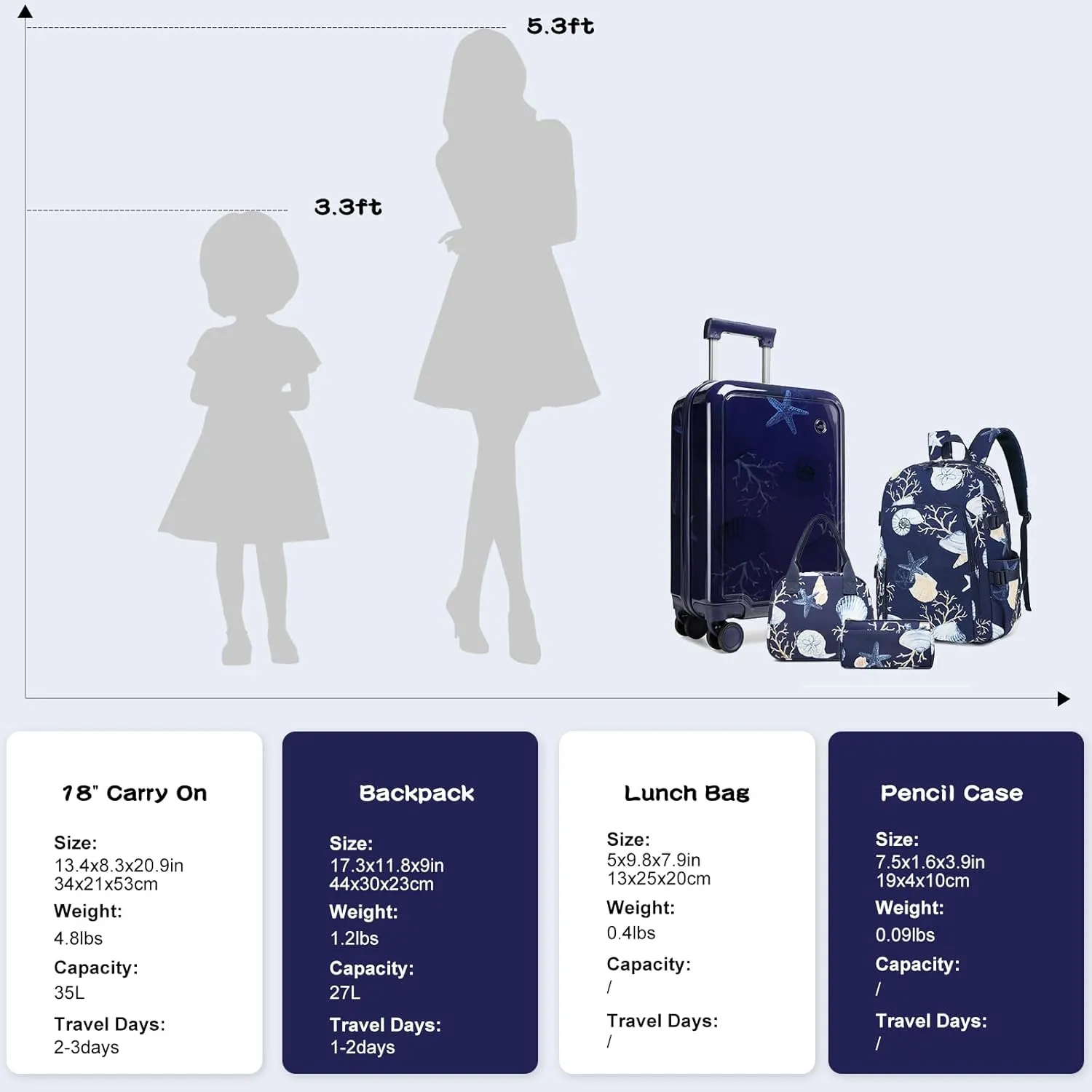 5.3ft

3.3ft

18" Carry On

Size:
13.4x8.3x20.9in
34x21x53cm

Weight:
4.8lbs

Capacity:
35L

Travel Days:
2-3days

Backpack

Size:
17.3x11.8x9in
44x30x23cm

Weight:
1.2lbs

Capacity:
27L

Travel Days:
1-2days

Lunch Bag

Size:
5x9.8x7.9in
13x25x20cm

Weight:
0.4lbs

Capacity:
/

Travel Days:
/

Pencil Case

Size:
7.5x1.6x3.9in
19x4x10cm

Weight:
0.09lbs

Capacity:
/

Travel Days:
/